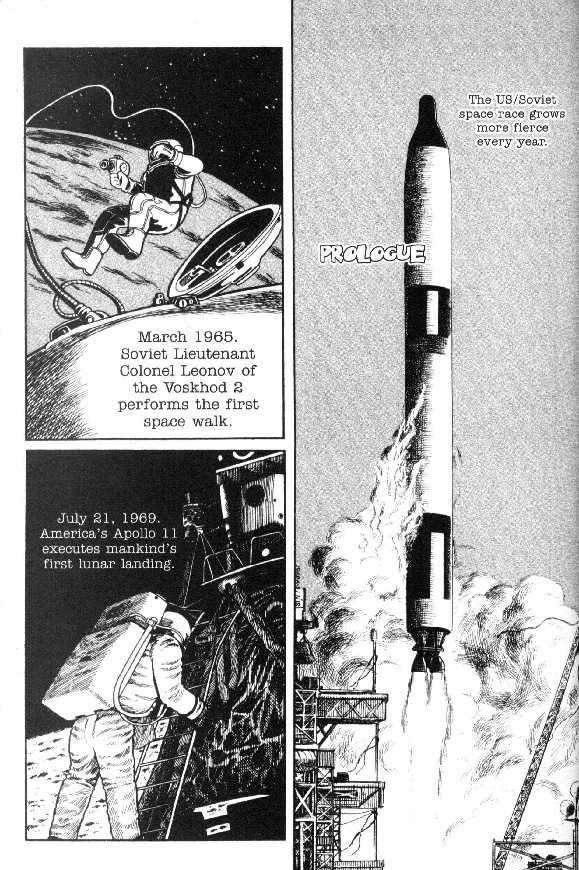 March 1965. Soviet Lieutenant Colonel Leonov of the Voskhod 2 performs the first space walk.

July 21, 1969. America's Apollo 11 executes mankind's first lunar landing.

The US/Soviet space race grows more fierce every year.

PROLOGUE